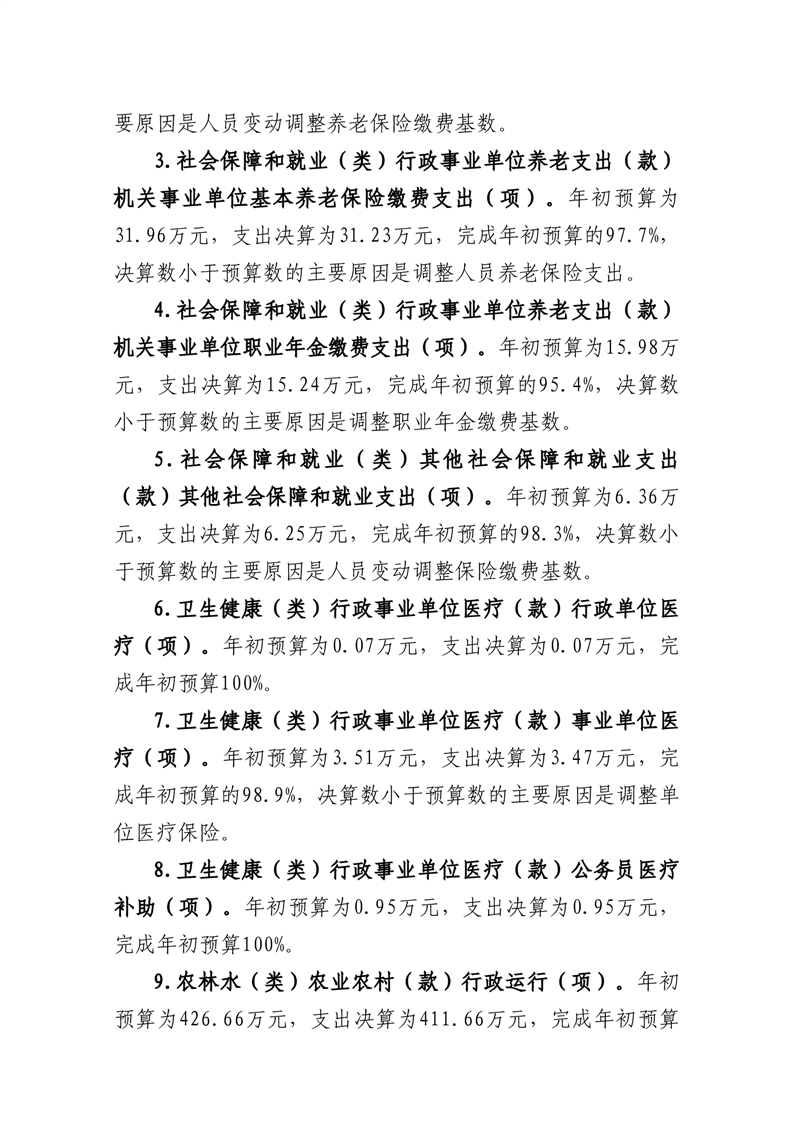 要原因是人员变动调整养老保险缴费基数。

3.社会保障和就业（类）行政事业单位养老支出（款）机关事业单位基本养老保险缴费支出（项）。年初预算为31.96万元，支出决算为31.23万元，完成年初预算的97.7%，决算数小于预算数的主要原因是调整人员养老保险支出。

4.社会保障和就业（类）行政事业单位养老支出（款）机关事业单位职业年金缴费支出（项）。年初预算为15.98万元，支出决算为15.24万元，完成年初预算的95.4%，决算数小于预算数的主要原因是调整职业年金缴费基数。

5.社会保障和就业（类）其他社会保障和就业支出（款）其他社会保障和就业支出（项）。年初预算为6.36万元，支出决算为6.25万元，完成年初预算的98.3%，决算数小于预算数的主要原因是人员变动调整保险缴费基数。

6.卫生健康（类）行政事业单位医疗（款）行政单位医疗（项）。年初预算为0.07万元，支出决算为0.07万元，完成年初预算100%。

7.卫生健康（类）行政事业单位医疗（款）事业单位医疗（项）。年初预算为3.51万元，支出决算为3.47万元，完成年初预算的98.9%，决算数小于预算数的主要原因是调整单位医疗保险。

8.卫生健康（类）行政事业单位医疗（款）公务员医疗补助（项）。年初预算为0.95万元，支出决算为0.95万元，完成年初预算100%。

9.农林水（类）农业农村（款）行政运行（项）。年初预算为426.66万元，支出决算为411.66万元，完成年初预算